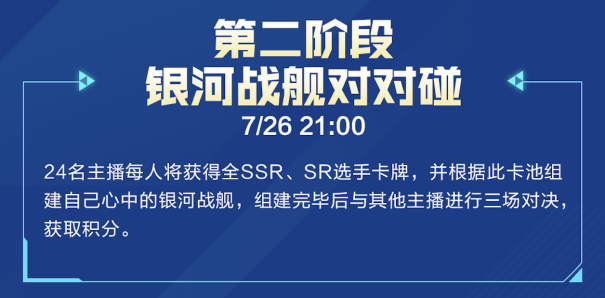 第二阶段
银河战舰对对碰
7/26 21:00

24名主播每人将获得全SSR、SR选手卡牌，并根据此卡池组建自己心中的银河战舰，组建完毕后与其他主播进行三场对决，获取积分。